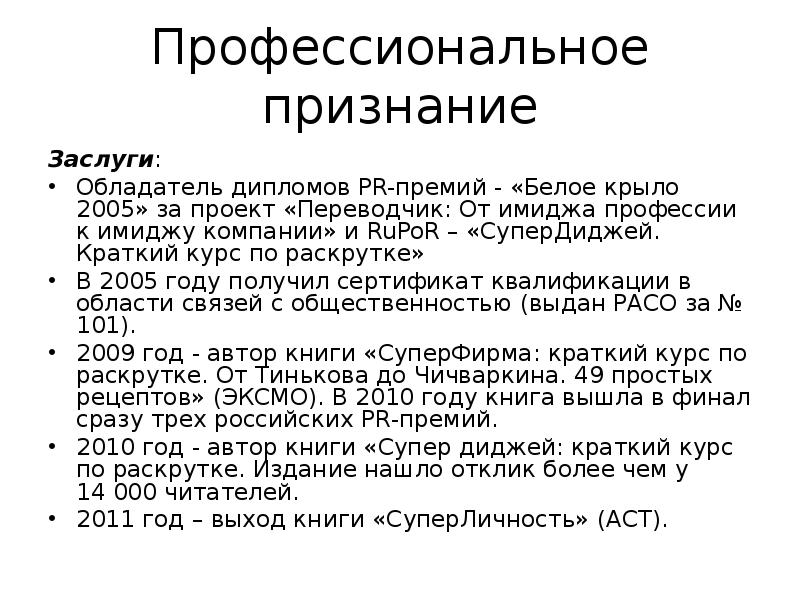 Профессиональное признание

Заслуги:

• Обладатель дипломов PR-премий - «Белое крыло 2005» за проект «Переводчик: От имиджа профессии к имиджу компании» и RuPoR – «СуперДиджей. Краткий курс по раскрутке»
• В 2005 году получил сертификат квалификации в области связей с общественностью (выдан РАСО за № 101).
• 2009 год - автор книги «СуперФирма: краткий курс по раскрутке. От Тинькова до Чичваркина. 49 простых рецептов» (ЭКСМО). В 2010 году книга вышла в финал сразу трех российских PR-премий.
• 2010 год - автор книги «Супер диджей: краткий курс по раскрутке. Издание нашло отклик более чем у 14 000 читателей.
• 2011 год – выход книги «СуперЛичность» (АСТ).